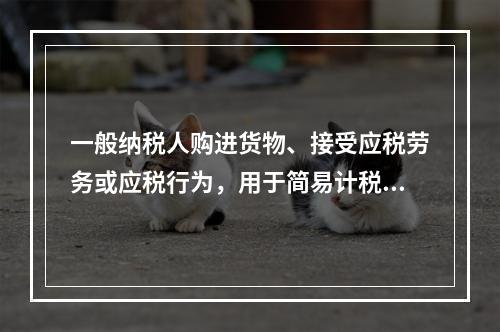 一般纳税人购进货物、接受应税劳务或应税行为，用于简易计税...